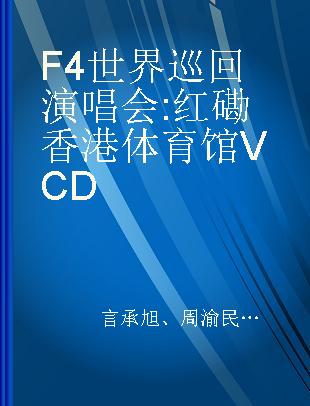 F4世界巡回演唱会:红磡香港体育馆VCD

言承旭、周渝民…